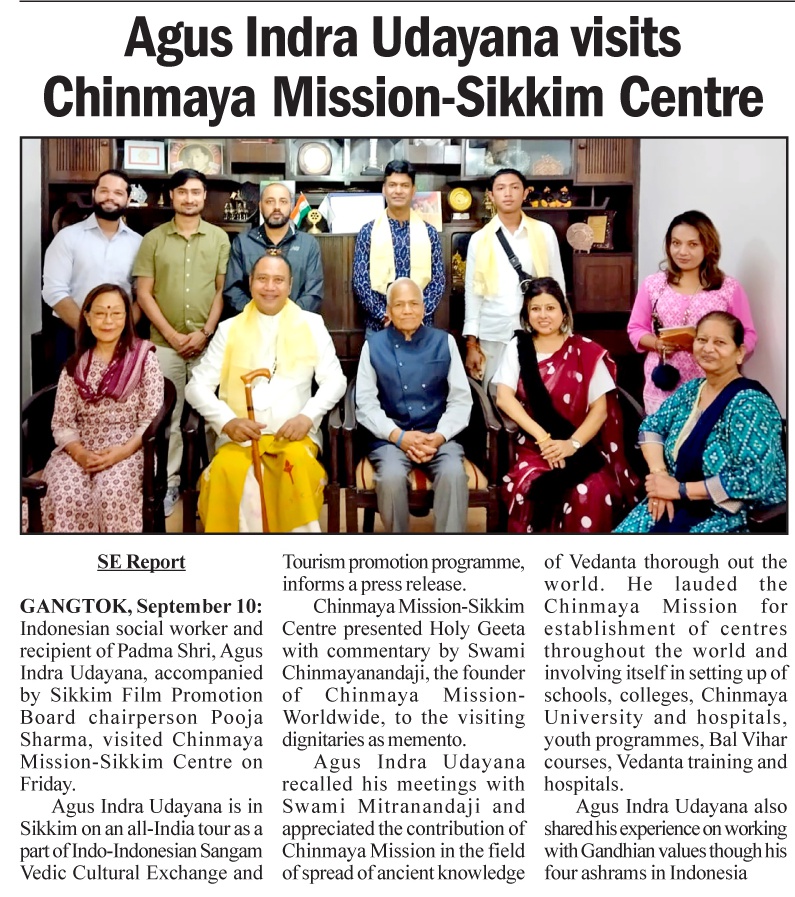 Agus Indra Udayana visits Chinmaya Mission-Sikkim Centre

SE Report

GANGTOK, September 10: Indonesian social worker and recipient of Padma Shri, Agus Indra Udayana, accompanied by Sikkim Film Promotion Board chairperson Pooja Sharma, visited Chinmaya Mission-Sikkim Centre on Friday.

Agus Indra Udayana is in Sikkim on an all-India tour as a part of Indo-Indonesian Sangam Vedic Cultural Exchange and Tourism promotion programme, informs a press release.

Chinmaya Mission-Sikkim Centre presented Holy Geeta with commentary by Swami Chinmayanandaji, the founder of Chinmaya Mission-Worldwide, to the visiting dignitaries as memento.

Agus Indra Udayana recalled his meetings with Swami Mitranandaji and appreciated the contribution of Chinmaya Mission in the field of spread of ancient knowledge of Vedanta thorough out the world. He lauded the Chinmaya Mission for establishment of centres throughout the world and involving itself in setting up of schools, colleges, Chinmaya University and hospitals, youth programmes, Bal Vihar courses, Vedanta training and hospitals.

Agus Indra Udayana also shared his experience on working with Gandhian values though his four ashrams in Indonesia